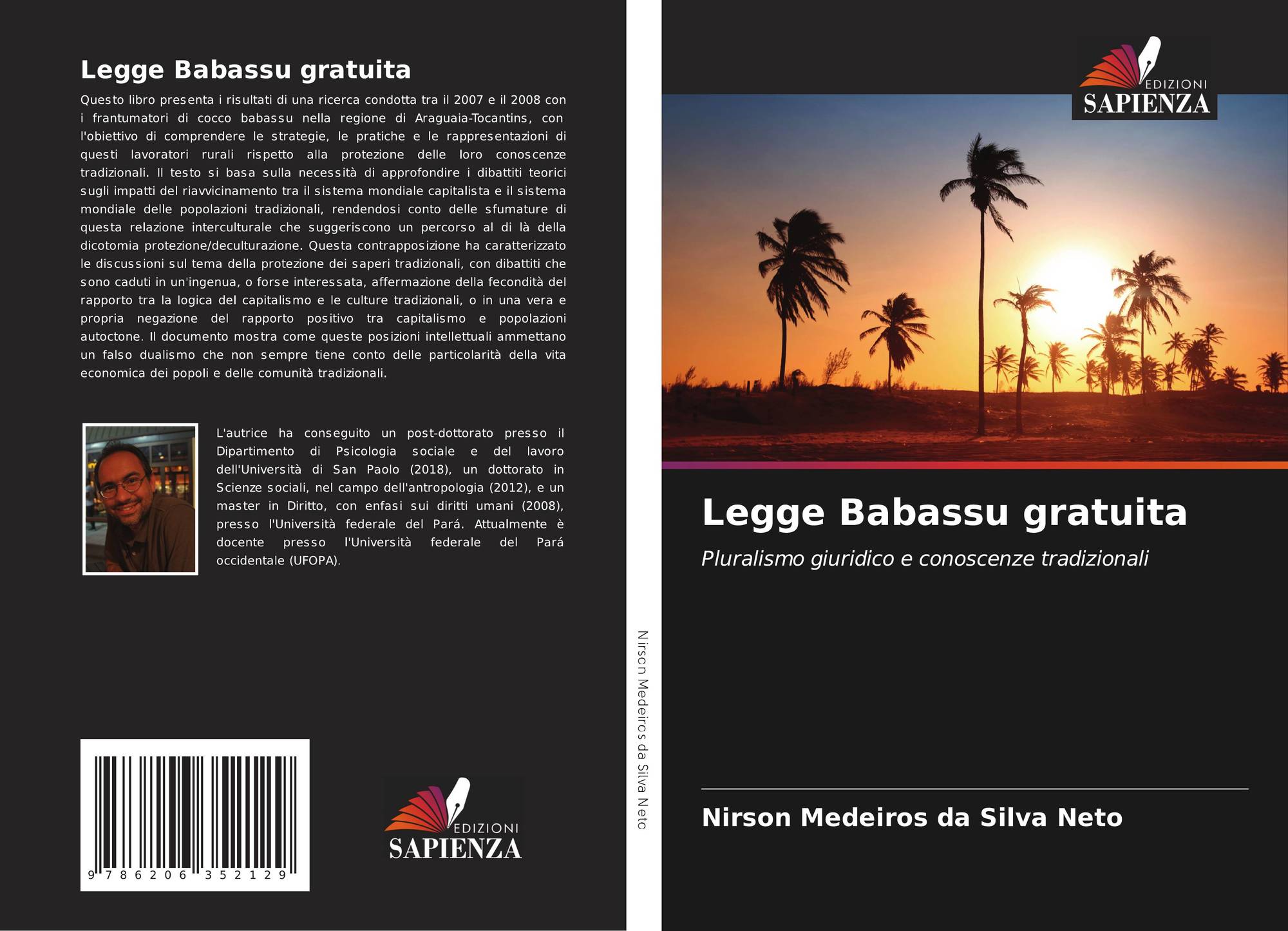 Legge Babassu gratuita

Questo libro presenta i risultati di una ricerca condotta tra il 2007 e il 2008 con i frantumatori di cocco babassu nella regione di Araguaia-Tocantins, con l'obiettivo di comprendere le strategie, le pratiche e le rappresentazioni di questi lavoratori rurali rispetto alla protezione delle loro conoscenze tradizionali. Il testo si basa sulla necessità di approfondire i dibattiti teorici sugli impatti del riavvicinamento tra il sistema mondiale capitalista e il sistema mondiale delle popolazioni tradizionali, rendendosi conto delle sfumature di questa relazione interculturale che suggeriscono un percorso al di là della dicotomia protezione/deculturazione. Questa contrapposizione ha caratterizzato le discussioni sul tema della protezione dei saperi tradizionali, con dibattiti che sono caduti in un'ingenua, o forse interessata, affermazione della fecondità del rapporto tra la logica del capitalismo e le culture tradizionali, o in una vera e propria negazione del rapporto positivo tra capitalismo e popolazioni autoctone. Il documento mostra come queste posizioni intellettuali ammettano un falso dualismo che non sempre tiene conto delle particolarità della vita economica dei popoli e delle comunità tradizionali.

L'autrice ha conseguito un post-dottorato presso il Dipartimento di Psicologia sociale e del lavoro dell'Università di San Paolo (2018), un dottorato in Scienze sociali, nel campo dell'antropologia (2012), e un master in Diritto, con enfasi sui diritti umani (2008), presso l'Università federale del Pará. Attualmente è docente presso l'Università federale del Pará occidentale (UFOPA).

9 786206 352129

EDIZIONI
SAPIENZA

Nirson Medeiros da Silva Neto

EDIZIONI
SAPIENZA

Legge Babassu gratuita

Pluralismo giuridico e conoscenze tradizionali

Nirson Medeiros da Silva Neto